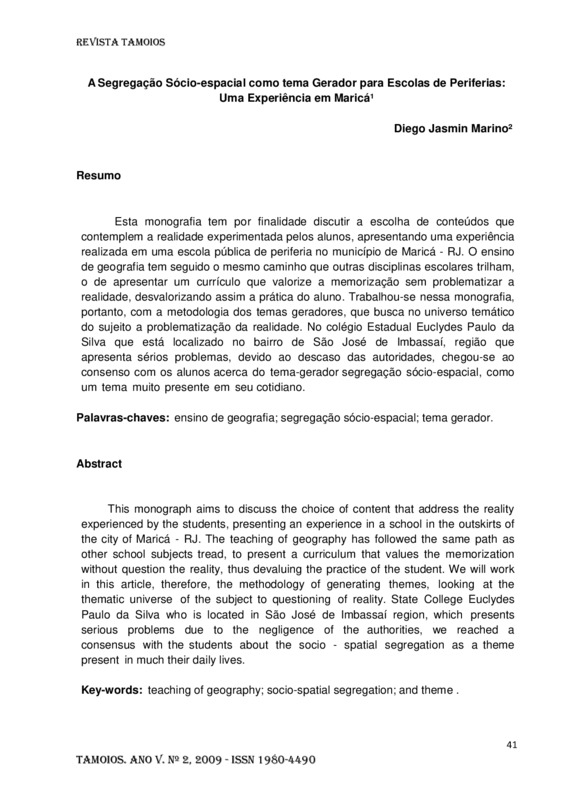 REVISTA TAMOIOS

A Segregação Sócio-espacial como tema Gerador para Escolas de Periferias: Uma Experiência em Maricá¹

Diego Jasmin Marino²

Resumo

Esta monografia tem por finalidade discutir a escolha de conteúdos que contemplem a realidade experimentada pelos alunos, apresentando uma experiência realizada em uma escola pública de periferia no município de Maricá - RJ. O ensino de geografia tem seguido o mesmo caminho que outras disciplinas escolares trilham, o de apresentar um currículo que valorize a memorização sem problematizar a realidade, desvalorizando assim a prática do aluno. Trabalhou-se nessa monografia, portanto, com a metodologia dos temas geradores, que busca no universo temático do sujeito a problematização da realidade. No colégio Estadual Euclydes Paulo da Silva que está localizado no bairro de São José de Imbassaí, região que apresenta sérios problemas, devido ao descaso das autoridades, chegou-se ao consenso com os alunos acerca do tema-gerador segregação sócio-espacial, como um tema muito presente em seu cotidiano.

Palavras-chaves: ensino de geografia; segregação sócio-espacial; tema gerador.

Abstract

This monograph aims to discuss the choice of content that address the reality experienced by the students, presenting an experience in a school in the outskirts of the city of Maricá - RJ. The teaching of geography has followed the same path as other school subjects tread, to present a curriculum that values the memorization without question the reality, thus devaluing the practice of the student. We will work in this article, therefore, the methodology of generating themes, looking at the thematic universe of the subject to questioning of reality. State College Euclydes Paulo da Silva who is located in São José de Imbassaí region, which presents serious problems due to the negligence of the authorities, we reached a consensus with the students about the socio - spatial segregation as a theme present in much their daily lives.

Key-words: teaching of geography; socio-spatial segregation; and theme .

41

TAMOIOS. ANO V. Nº 2, 2009 - ISSN 1980-4490